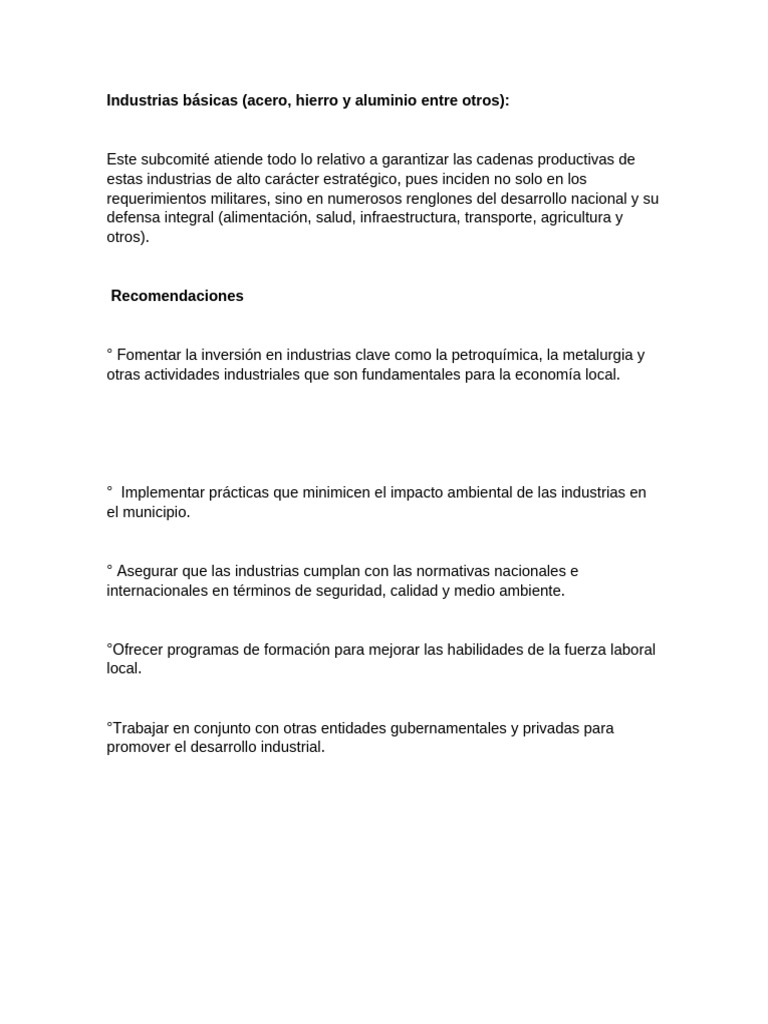 Industrias básicas (acero, hierro y aluminio entre otros):

Este subcomité atiende todo lo relativo a garantizar las cadenas productivas de estas industrias de alto carácter estratégico, pues inciden no solo en los requerimientos militares, sino en numerosos renglones del desarrollo nacional y su defensa integral (alimentación, salud, infraestructura, transporte, agricultura y otros).

Recomendaciones

° Fomentar la inversión en industrias clave como la petroquímica, la metalurgia y otras actividades industriales que son fundamentales para la economía local.

° Implementar prácticas que minimicen el impacto ambiental de las industrias en el municipio.

° Asegurar que las industrias cumplan con las normativas nacionales e internacionales en términos de seguridad, calidad y medio ambiente.

°Ofrecer programas de formación para mejorar las habilidades de la fuerza laboral local.

°Trabajar en conjunto con otras entidades gubernamentales y privadas para promover el desarrollo industrial.